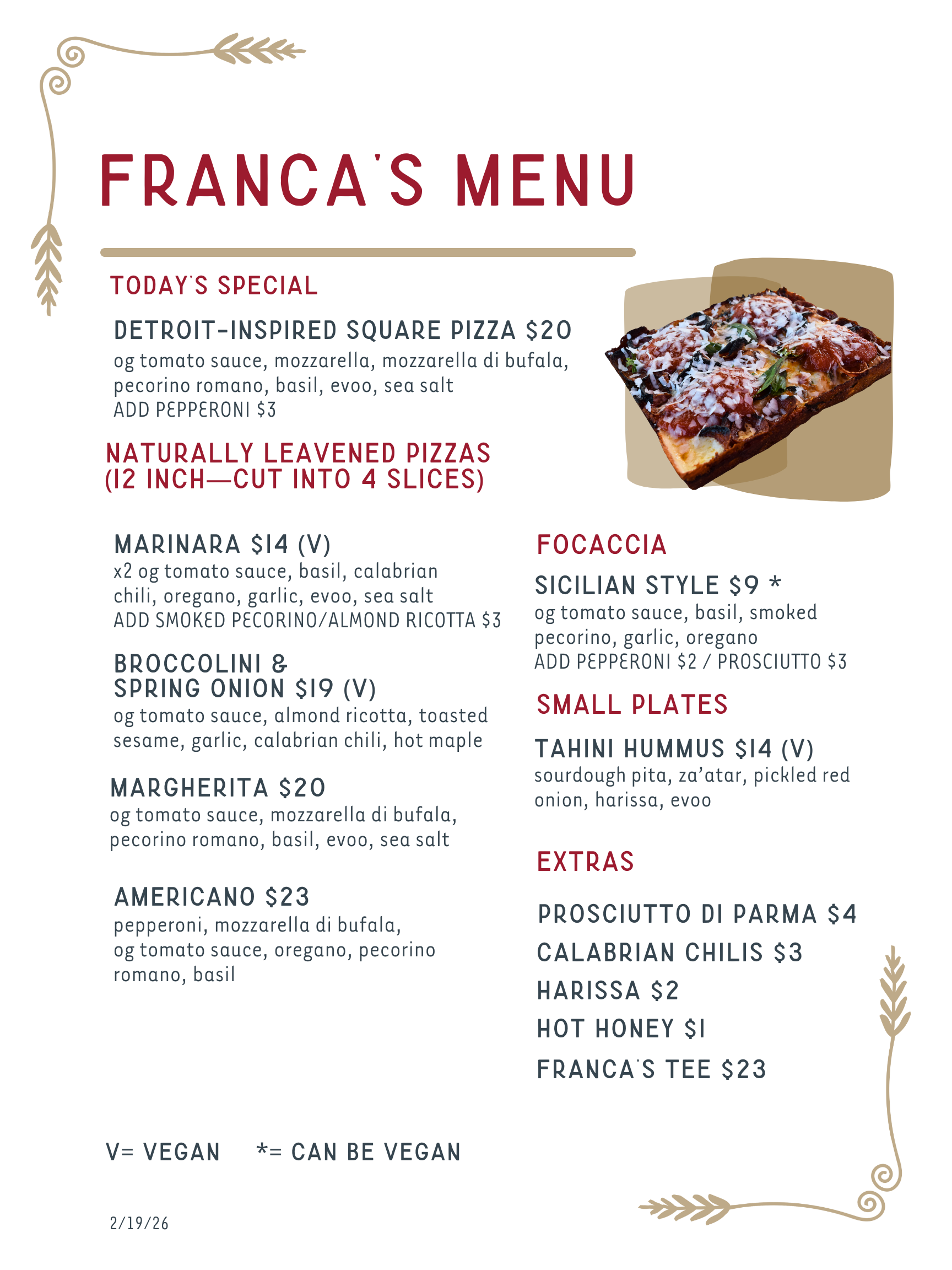 FRANCA'S MENU

TODAY'S SPECIAL

DETROIT-INSPIRED SQUARE PIZZA $20
og tomato sauce, mozzarella, mozzarella di bufala, pecorino romano, basil, evoo, sea salt
ADD PEPPERONI $3

NATURALLY LEAVENED PIZZAS
(12 INCH—CUT INTO 4 SLICES)

MARINARA $14 (V)
x2 og tomato sauce, basil, calabrian chili, oregano, garlic, evoo, sea salt
ADD SMOKED PECORINO/ALMOND RICOTTA $3

BROCCOLINI & SPRING ONION $19 (V)
og tomato sauce, almond ricotta, toasted sesame, garlic, calabrian chili, hot maple

MARGHERITA $20
og tomato sauce, mozzarella di bufala, pecorino romano, basil, evoo, sea salt

AMERICANO $23
pepperoni, mozzarella di bufala, og tomato sauce, oregano, pecorino romano, basil

FOCACCIA

SICILIAN STYLE $9 *
og tomato sauce, basil, smoked pecorino, garlic, oregano
ADD PEPPERONI $2 / PROSCIUTTO $3

SMALL PLATES

TAHINI HUMMUS $14 (V)
sourdough pita, za'atar, pickled red onion, harissa, evoo

EXTRAS

PROSCIUTTO DI PARMA $4
CALABRIAN CHILIS $3
HARISSA $2
HOT HONEY $1
FRANCA'S TEE $23

V= VEGAN *= CAN BE VEGAN

2/19/26